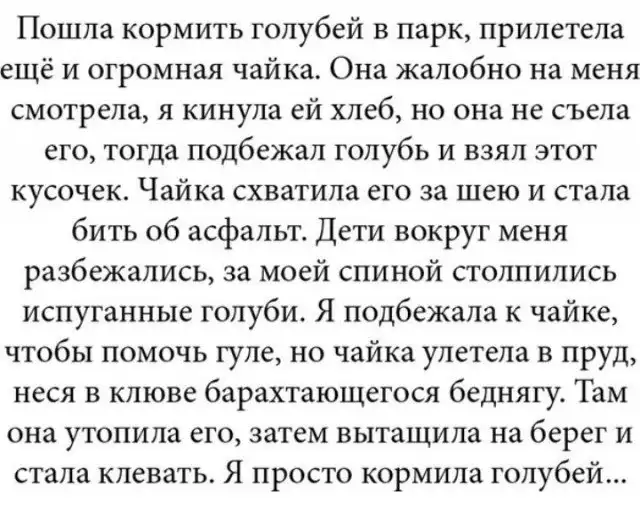 Пошла кормить голубей в парк, прилетела ещё и огромная чайка. Она жалобно на меня смотрела, я кинула ей хлеб, но она не съела его, тогда подбежал голубь и взял этот кусочек. Чайка схватила его за шею и стала бить об асфальт. Дети вокруг меня разбежались, за моей спиной столпились испуганные голуби. Я подбежала к чайке, чтобы помочь гуле, но чайка улетела в пруд, неся в клюве барахтающегося беднягу. Там она утопила его, затем вытащила на берег и стала клевать. Я просто кормила голубей...